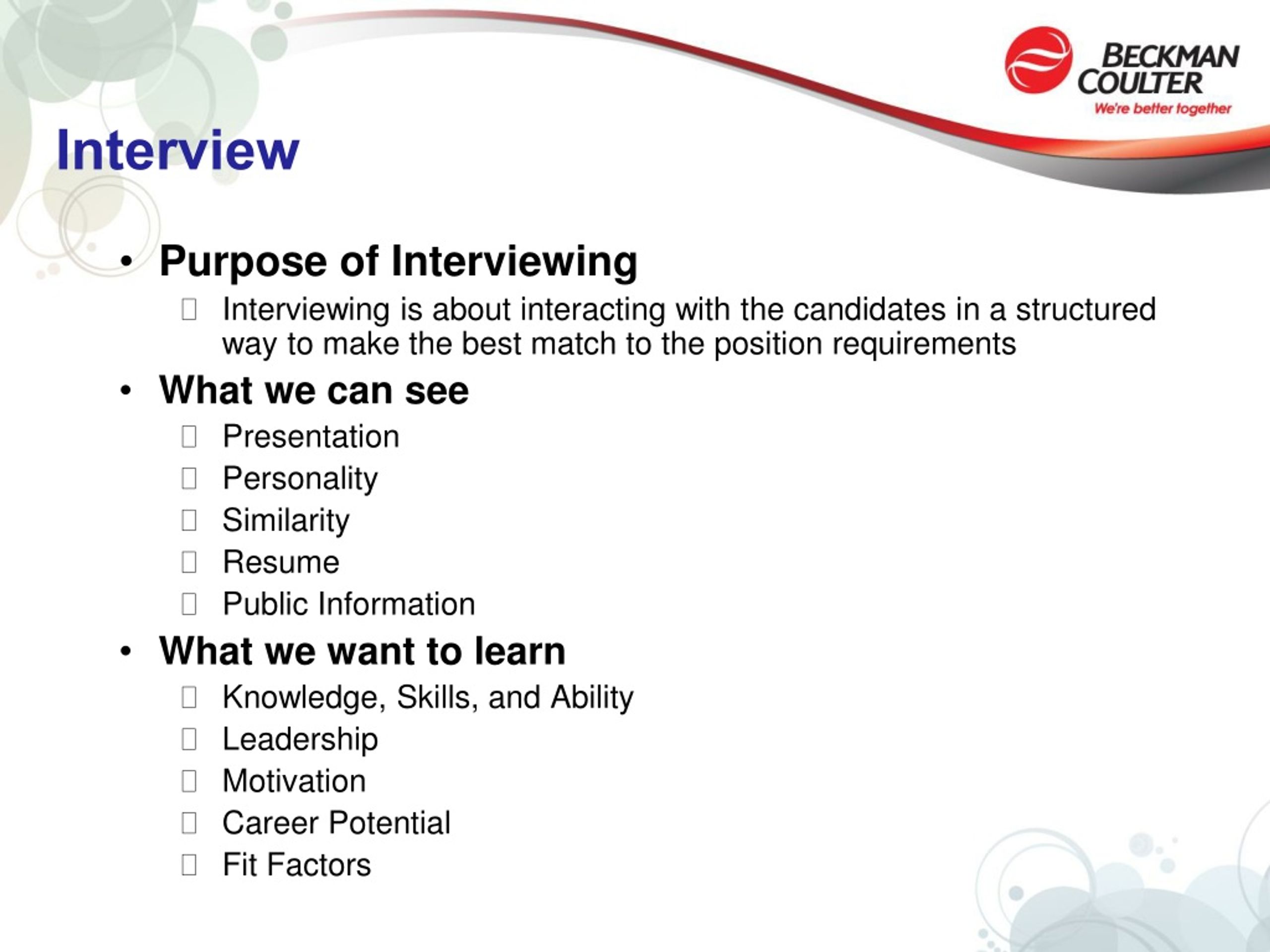 BECKMAN COULTER
We're better together

Interview

• Purpose of Interviewing
 Interviewing is about interacting with the candidates in a structured way to make the best match to the position requirements
• What we can see
 Presentation
 Personality
 Similarity
 Resume
 Public Information
• What we want to learn
 Knowledge, Skills, and Ability
 Leadership
 Motivation
 Career Potential
 Fit Factors